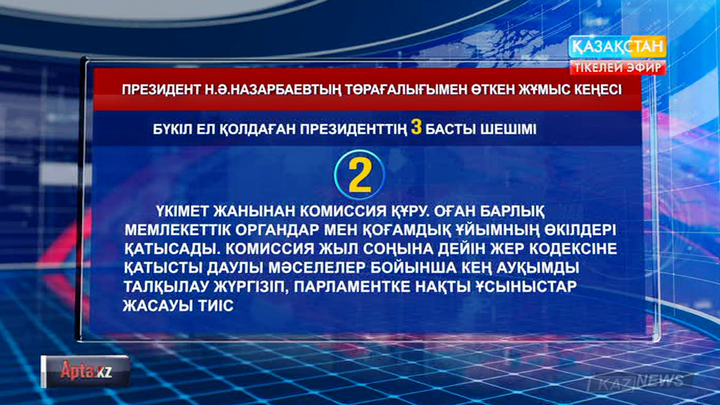 ҚАЗАҚСТАН
ТІКЕЛЕЙ ЭФИР

ПРЕЗИДЕНТ Н.Ә.НАЗАРБАЕВТЫҢ ТӨРАҒАЛЫҒЫМЕН ӨТКЕН ЖҰМЫС КЕҢЕСІ

БҮКІЛ ЕЛ ҚОЛДАҒАН ПРЕЗИДЕНТТІҢ 3 БАСТЫ ШЕШІМІ

2

ҮКІМЕТ ЖАНЫНАН КОМИССИЯ ҚҰРУ. ОҒАН БАРЛЫҚ МЕМЛЕКЕТТІК ОРГАНДАР МЕН ҚОҒАМДЫҚ ҰЙЫМНЫҢ ӨКІЛДЕРІ ҚАТЫСАДЫ. КОМИССИЯ ЖЫЛ СОҢЫНА ДЕЙІН ЖЕР КОДЕКСІНЕ ҚАТЫСТЫ ДАУЛЫ МӘСЕЛЕЛЕР БОЙЫНША КЕҢ АУҚЫМДЫ ТАЛҚЫЛАУ ЖҮРГІЗІП, ПАРЛАМЕНТКЕ НАҚТЫ ҰСЫНЫСТАР ЖАСАУЫ ТИІС

Apta.kz

KAZNEWS